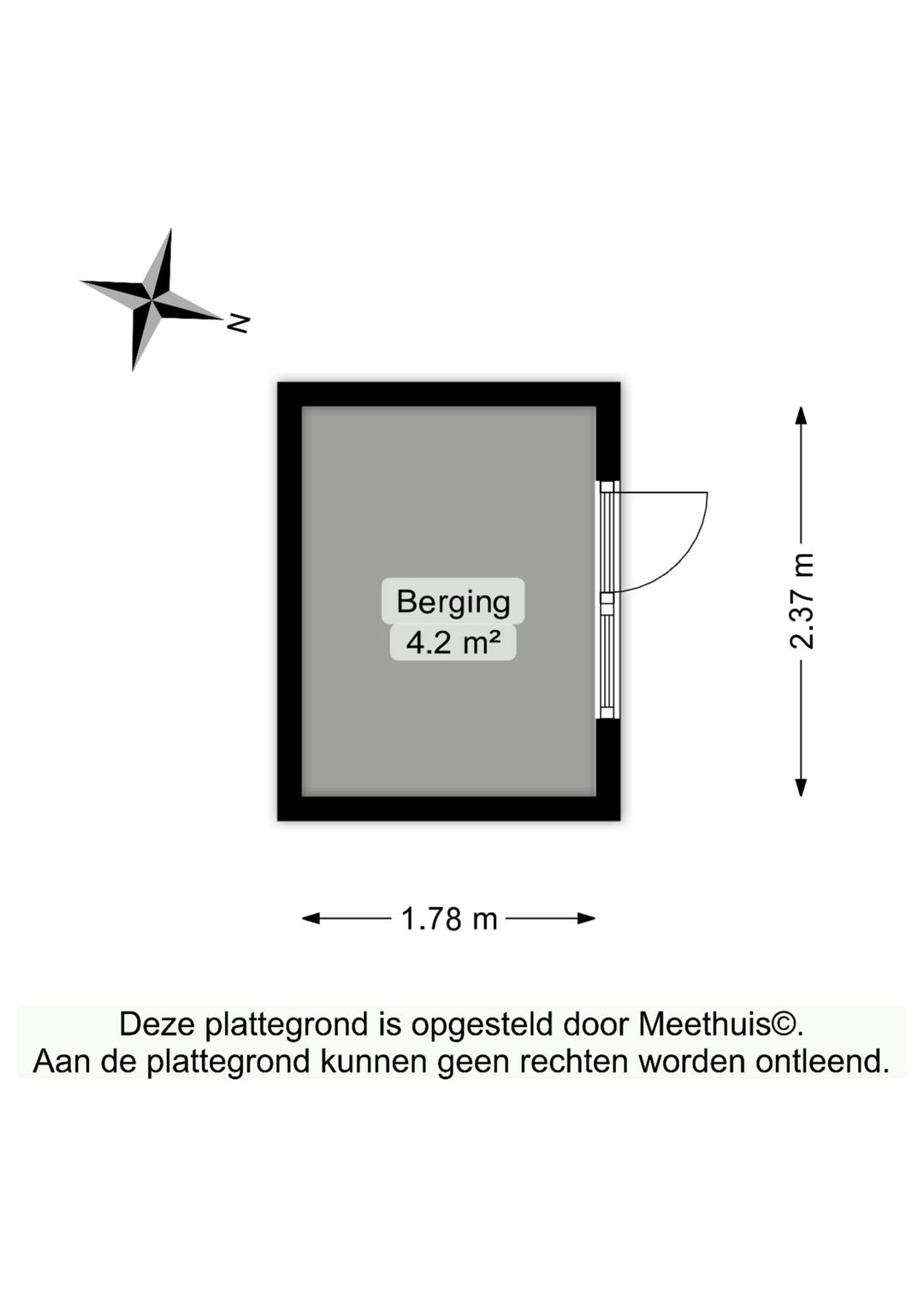 N

Berging
4.2 m²

2.37 m

1.78 m

Deze plattegrond is opgesteld door Meethuis©.
Aan de plattegrond kunnen geen rechten worden ontleend.